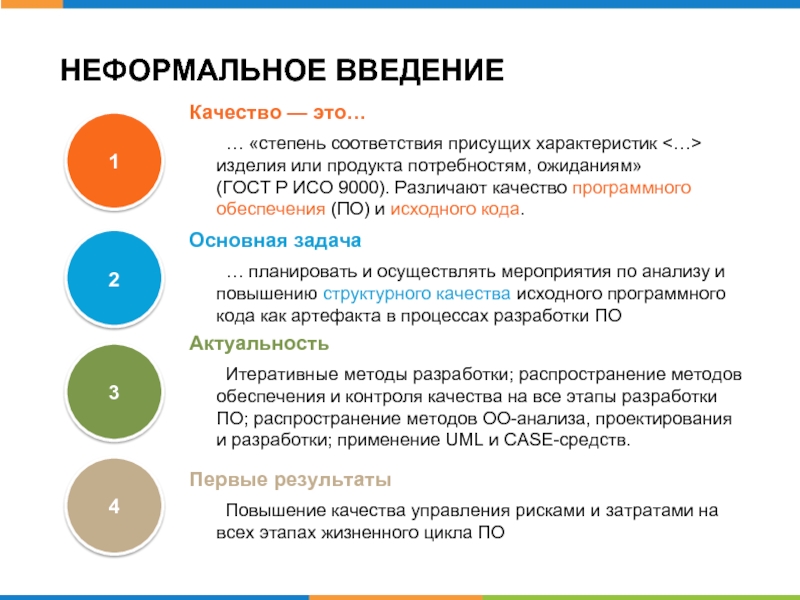 НЕФОРМАЛЬНОЕ ВВЕДЕНИЕ

1

Качество — это…

… «степень соответствия присущих характеристик <…> изделия или продукта потребностям, ожиданиям» (ГОСТ Р ИСО 9000). Различают качество программного обеспечения (ПО) и исходного кода.

2

Основная задача

… планировать и осуществлять мероприятия по анализу и повышению структурного качества исходного программного кода как артефакта в процессах разработки ПО

3

Актуальность

Итеративные методы разработки; распространение методов обеспечения и контроля качества на все этапы разработки ПО; распространение методов ОО-анализа, проектирования и разработки; применение UML и CASE-средств.

4

Первые результаты

Повышение качества управления рисками и затратами на всех этапах жизненного цикла ПО